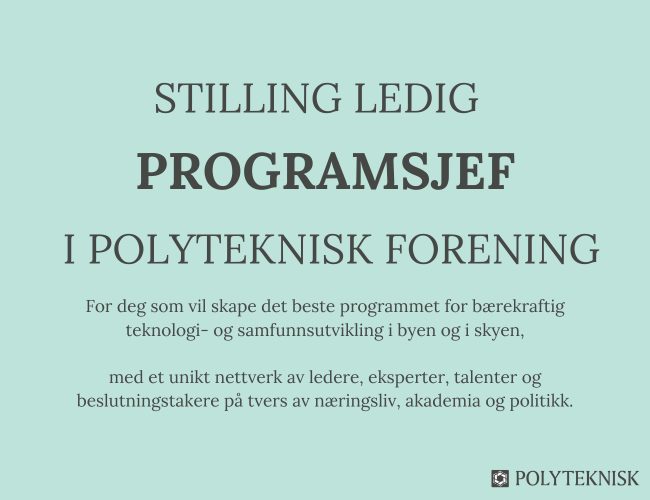 STILLING LEDIG

PROGRAMSJEF

I POLYTEKNISK FORENING

For deg som vil skape det beste programmet for bærekraftig teknologi- og samfunnsutvikling i byen og i skyen,

med et unikt nettverk av ledere, eksperter, talenter og beslutningstakere på tvers av næringsliv, akademia og politikk.

POLYTEKNISK